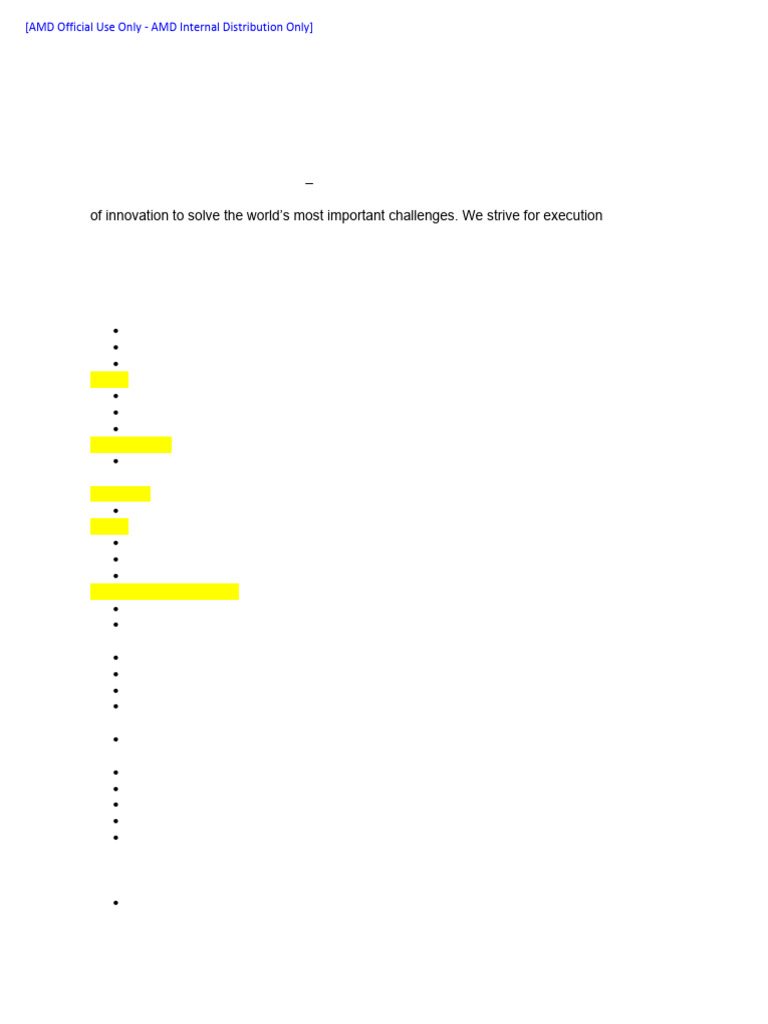 [AMD Official Use Only - AMD Internal Distribution Only]

–

of innovation to solve the world's most important challenges. We strive for execution